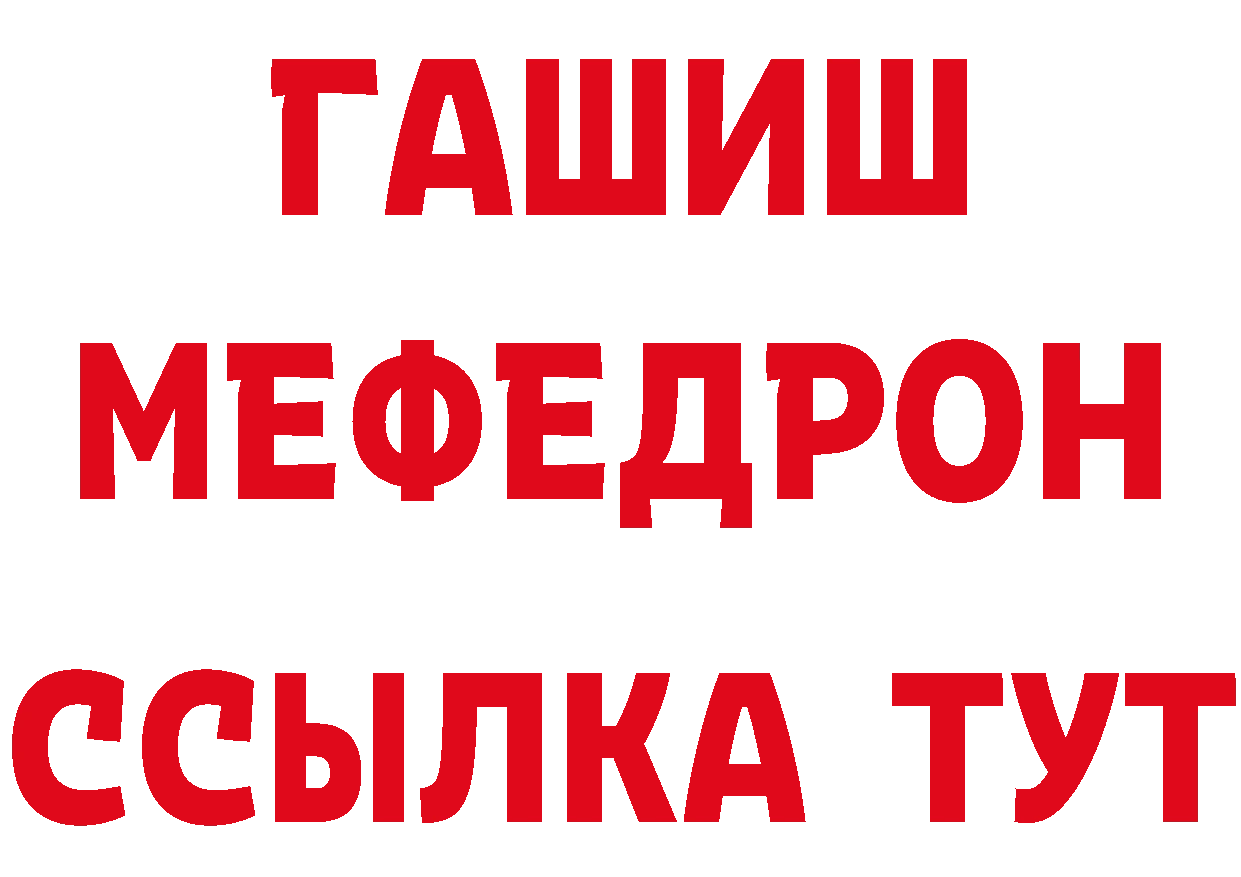 ГАШИШ
МЕФЕДРОН
ССЫЛКА ТУТ